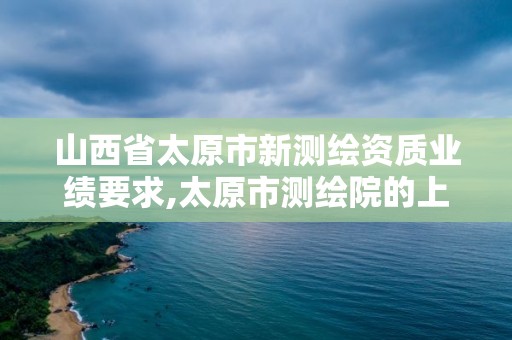 山西省太原市新测绘资质业绩要求,太原市测绘院的上